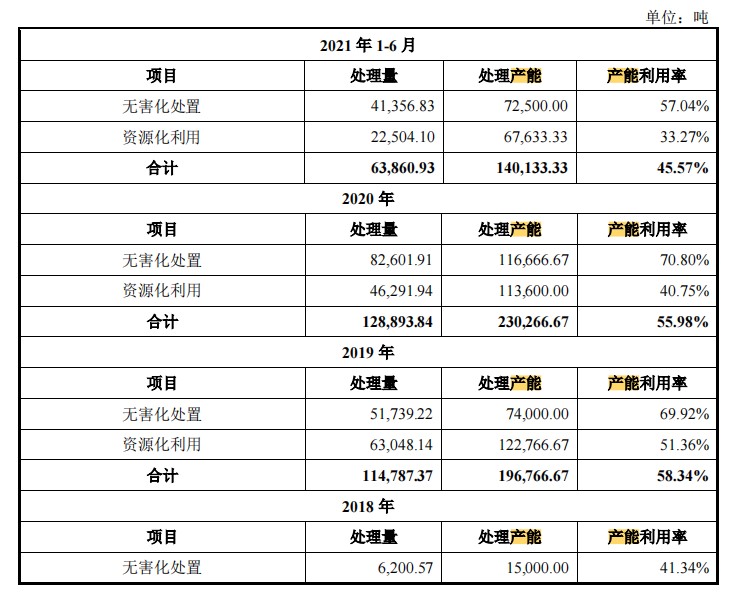 单位：吨

| 2021 年 1-6 月 | | | |
|---|---|---|---|
| 项目 | 处理量 | 处理产能 | 产能利用率 |
| 无害化处置 | 41,356.83 | 72,500.00 | 57.04% |
| 资源化利用 | 22,504.10 | 67,633.33 | 33.27% |
| 合计 | 63,860.93 | 140,133.33 | 45.57% |
| 2020 年 | | | |
| 项目 | 处理量 | 处理产能 | 产能利用率 |
| 无害化处置 | 82,601.91 | 116,666.67 | 70.80% |
| 资源化利用 | 46,291.94 | 113,600.00 | 40.75% |
| 合计 | 128,893.84 | 230,266.67 | 55.98% |
| 2019 年 | | | |
| 项目 | 处理量 | 处理产能 | 产能利用率 |
| 无害化处置 | 51,739.22 | 74,000.00 | 69.92% |
| 资源化利用 | 63,048.14 | 122,766.67 | 51.36% |
| 合计 | 114,787.37 | 196,766.67 | 58.34% |
| 2018 年 | | | |
| 项目 | 处理量 | 处理产能 | 产能利用率 |
| 无害化处置 | 6,200.57 | 15,000.00 | 41.34% |